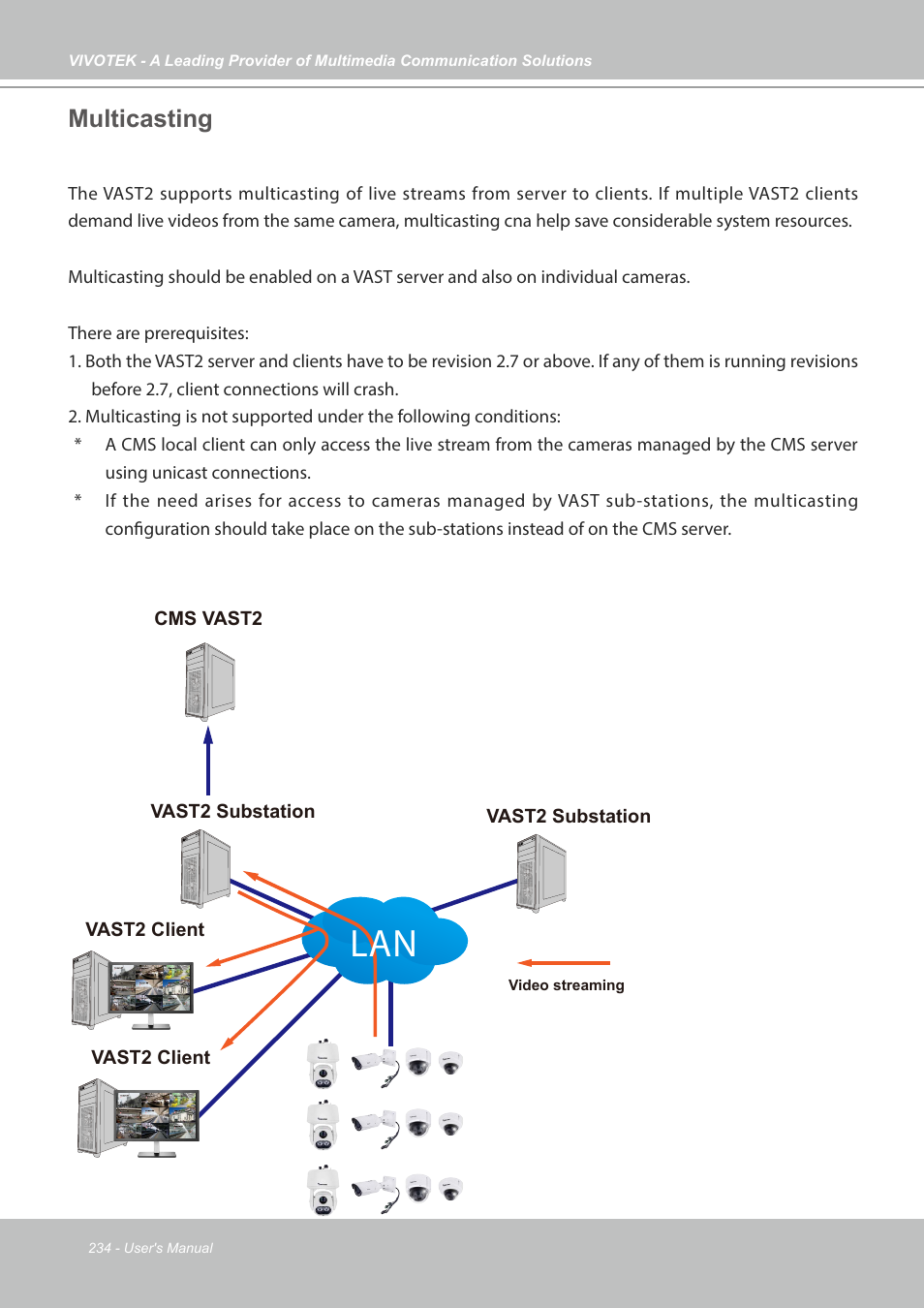 VIVOTEK - A Leading Provider of Multimedia Communication Solutions

Multicasting

The VAST2 supports multicasting of live streams from server to clients. If multiple VAST2 clients demand live videos from the same camera, multicasting cna help save considerable system resources.

Multicasting should be enabled on a VAST server and also on individual cameras.

There are prerequisites:
1. Both the VAST2 server and clients have to be revision 2.7 or above. If any of them is running revisions before 2.7, client connections will crash.
2. Multicasting is not supported under the following conditions:
* A CMS local client can only access the live stream from the cameras managed by the CMS server using unicast connections.
* If the need arises for access to cameras managed by VAST sub-stations, the multicasting configuration should take place on the sub-stations instead of on the CMS server.

CMS VAST2

VAST2 Substation

VAST2 Substation

VAST2 Client

LAN

Video streaming

VAST2 Client

234 - User's Manual